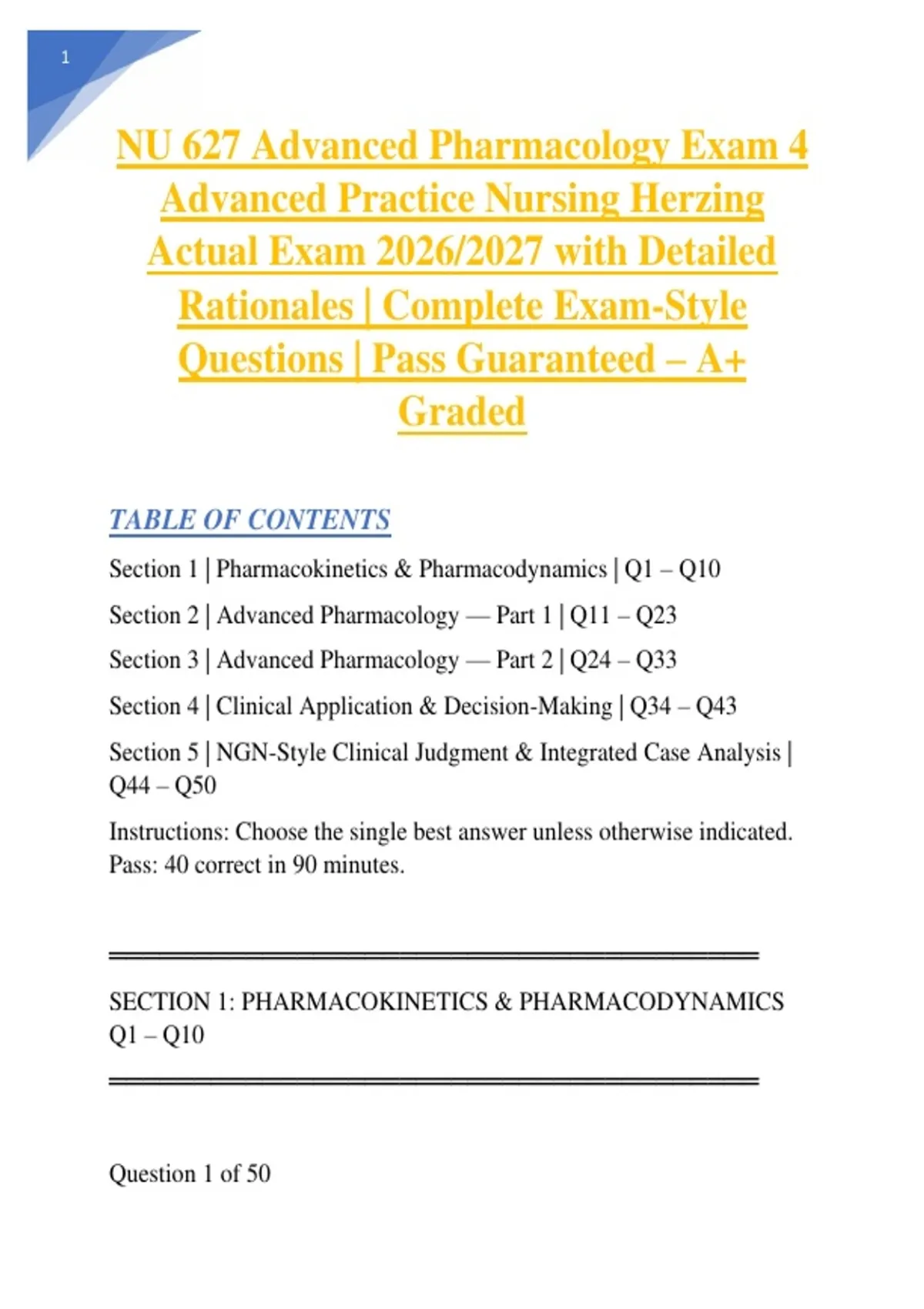 1

NU 627 Advanced Pharmacology Exam 4 Advanced Practice Nursing Herzing Actual Exam 2026/2027 with Detailed Rationales | Complete Exam-Style Questions | Pass Guaranteed – A+ Graded

TABLE OF CONTENTS

Section 1 | Pharmacokinetics & Pharmacodynamics | Q1 – Q10

Section 2 | Advanced Pharmacology — Part 1 | Q11 – Q23

Section 3 | Advanced Pharmacology — Part 2 | Q24 – Q33

Section 4 | Clinical Application & Decision-Making | Q34 – Q43

Section 5 | NGN-Style Clinical Judgment & Integrated Case Analysis | Q44 – Q50

Instructions: Choose the single best answer unless otherwise indicated. Pass: 40 correct in 90 minutes.

SECTION 1: PHARMACOKINETICS & PHARMACODYNAMICS Q1 – Q10

Question 1 of 50